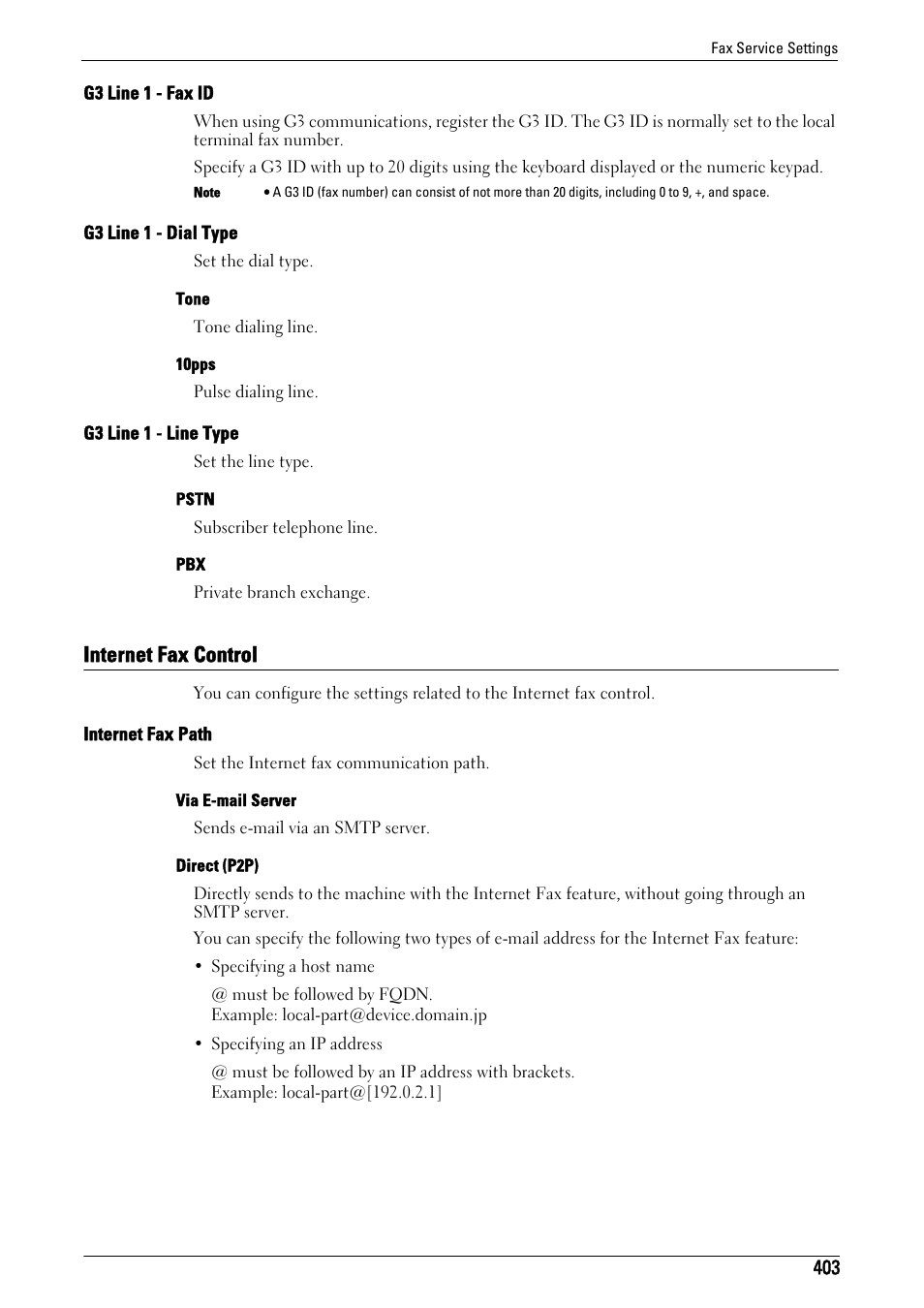 Fax Service Settings

G3 Line 1 - Fax ID

When using G3 communications, register the G3 ID. The G3 ID is normally set to the local terminal fax number.

Specify a G3 ID with up to 20 digits using the keyboard displayed or the numeric keypad.

Note • A G3 ID (fax number) can consist of not more than 20 digits, including 0 to 9, +, and space.

G3 Line 1 - Dial Type

Set the dial type.

Tone

Tone dialing line.

10pps

Pulse dialing line.

G3 Line 1 - Line Type

Set the line type.

PSTN

Subscriber telephone line.

PBX

Private branch exchange.

Internet Fax Control

You can configure the settings related to the Internet fax control.

Internet Fax Path

Set the Internet fax communication path.

Via E-mail Server

Sends e-mail via an SMTP server.

Direct (P2P)

Directly sends to the machine with the Internet Fax feature, without going through an SMTP server.

You can specify the following two types of e-mail address for the Internet Fax feature:

• Specifying a host name

@ must be followed by FQDN.
Example: local-part@device.domain.jp

• Specifying an IP address

@ must be followed by an IP address with brackets.
Example: local-part@[192.0.2.1]

403